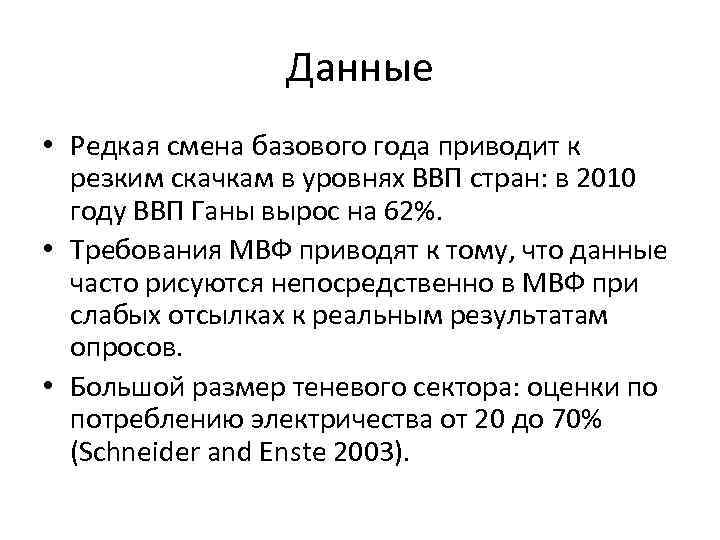 Данные

• Редкая смена базового года приводит к резким скачкам в уровнях ВВП стран: в 2010 году ВВП Ганы вырос на 62%.

• Требования МВФ приводят к тому, что данные часто рисуются непосредственно в МВФ при слабых отсылках к реальным результатам опросов.

• Большой размер теневого сектора: оценки по потреблению электричества от 20 до 70% (Schneider and Enste 2003).